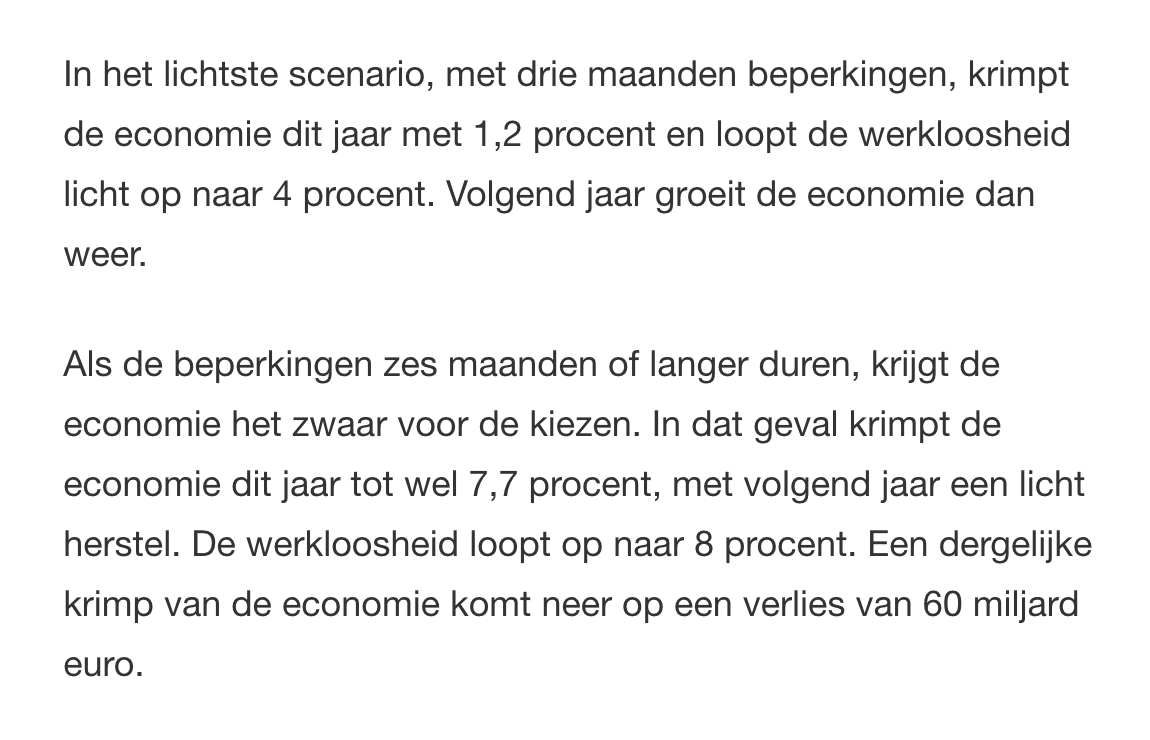 In het lichtste scenario, met drie maanden beperkingen, krimpt de economie dit jaar met 1,2 procent en loopt de werkloosheid licht op naar 4 procent. Volgend jaar groeit de economie dan weer.

Als de beperkingen zes maanden of langer duren, krijgt de economie het zwaar voor de kiezen. In dat geval krimpt de economie dit jaar tot wel 7,7 procent, met volgend jaar een licht herstel. De werkloosheid loopt op naar 8 procent. Een dergelijke krimp van de economie komt neer op een verlies van 60 miljard euro.